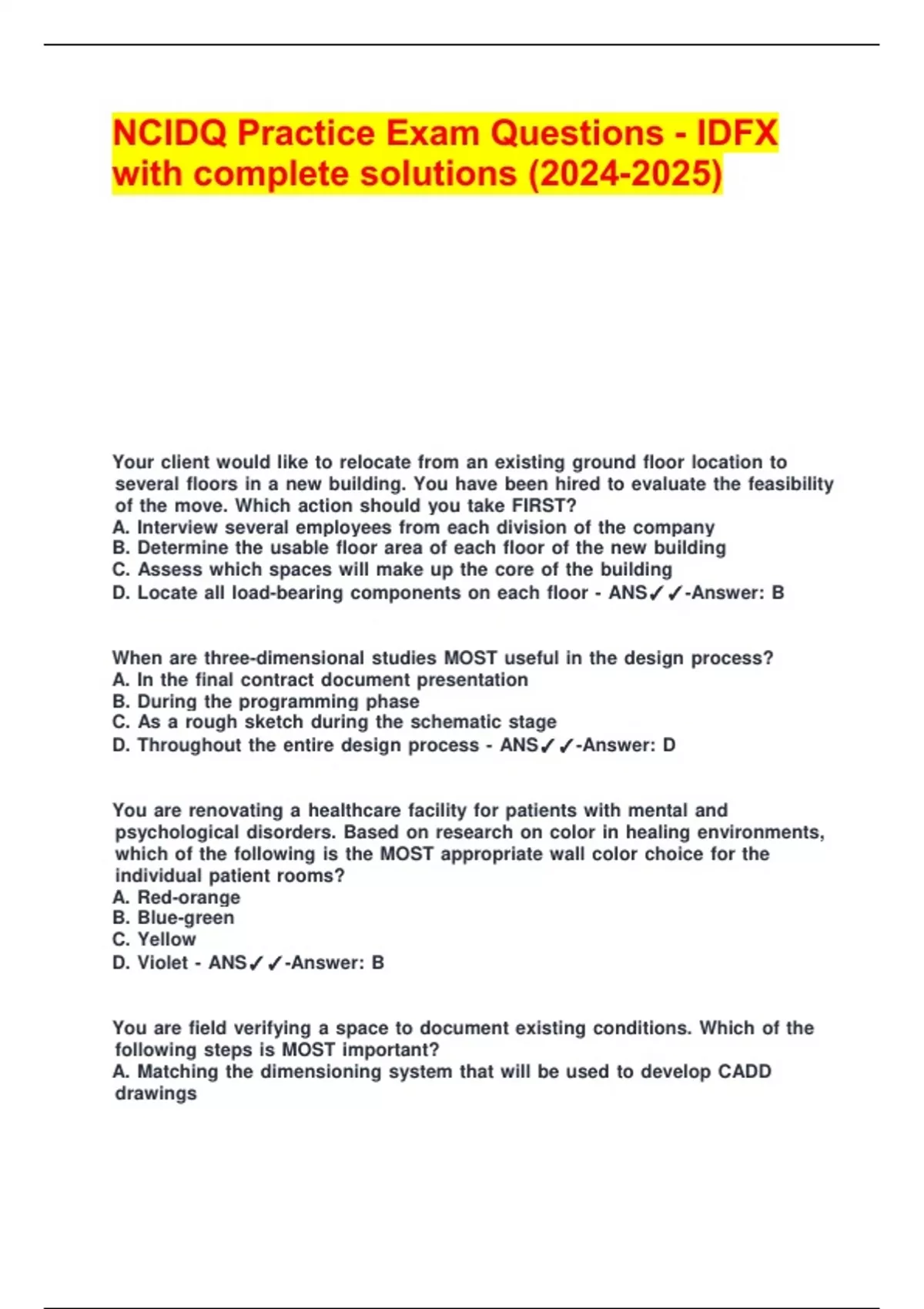 NCIDQ Practice Exam Questions - IDFX with complete solutions (2024-2025)

Your client would like to relocate from an existing ground floor location to several floors in a new building. You have been hired to evaluate the feasibility of the move. Which action should you take FIRST?
A. Interview several employees from each division of the company
B. Determine the usable floor area of each floor of the new building
C. Assess which spaces will make up the core of the building
D. Locate all load-bearing components on each floor - ANS✓✓-Answer: B

When are three-dimensional studies MOST useful in the design process?
A. In the final contract document presentation
B. During the programming phase
C. As a rough sketch during the schematic stage
D. Throughout the entire design process - ANS✓✓-Answer: D

You are renovating a healthcare facility for patients with mental and psychological disorders. Based on research on color in healing environments, which of the following is the MOST appropriate wall color choice for the individual patient rooms?
A. Red-orange
B. Blue-green
C. Yellow
D. Violet - ANS✓✓-Answer: B

You are field verifying a space to document existing conditions. Which of the following steps is MOST important?
A. Matching the dimensioning system that will be used to develop CADD drawings